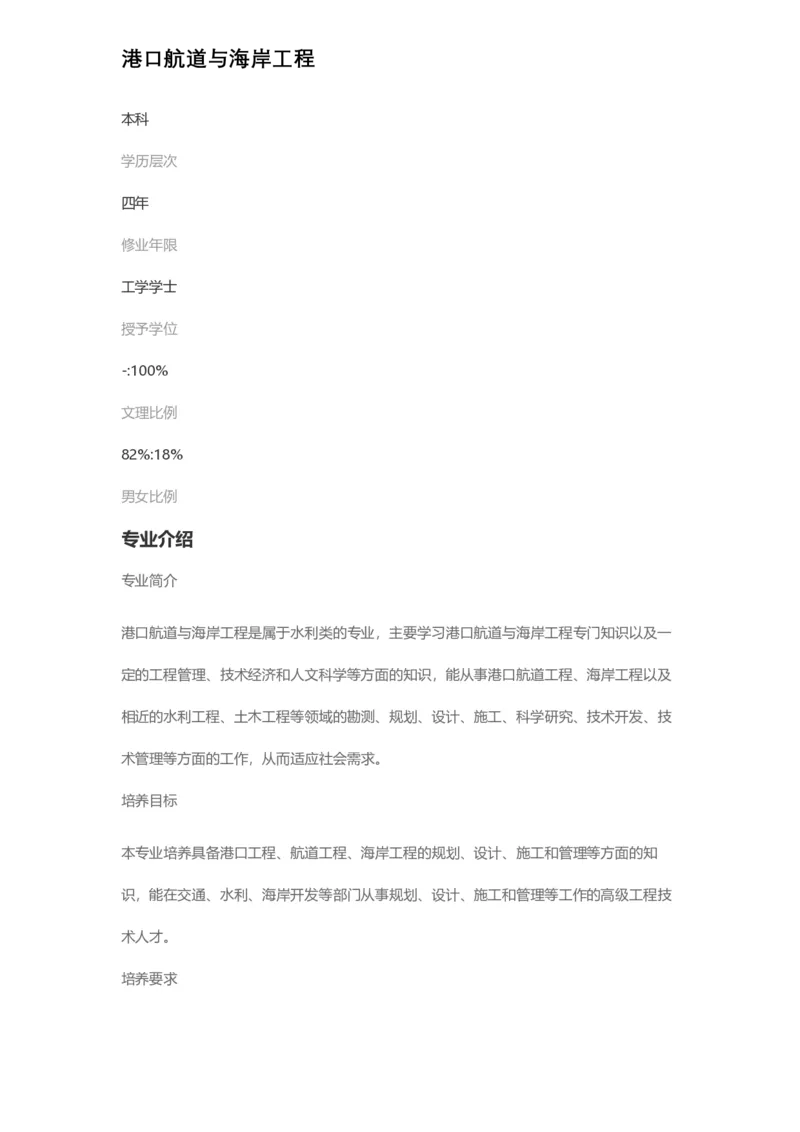 港口航道与海岸工程

本科

学历层次

四年

修业年限

工学学士

授予学位

-:100%

文理比例

82%:18%

男女比例

专业介绍

专业简介

港口航道与海岸工程是属于水利类的专业，主要学习港口航道与海岸工程专门知识以及一定的工程管理、技术经济和人文科学等方面的知识，能从事港口航道工程、海岸工程以及相近的水利工程、土木工程等领域的勘测、规划、设计、施工、科学研究、技术开发、技术管理等方面的工作，从而适应社会需求。

培养目标

本专业培养具备港口工程、航道工程、海岸工程的规划、设计、施工和管理等方面的知识，能在交通、水利、海岸开发等部门从事规划、设计、施工和管理等工作的高级工程技术人才。

培养要求